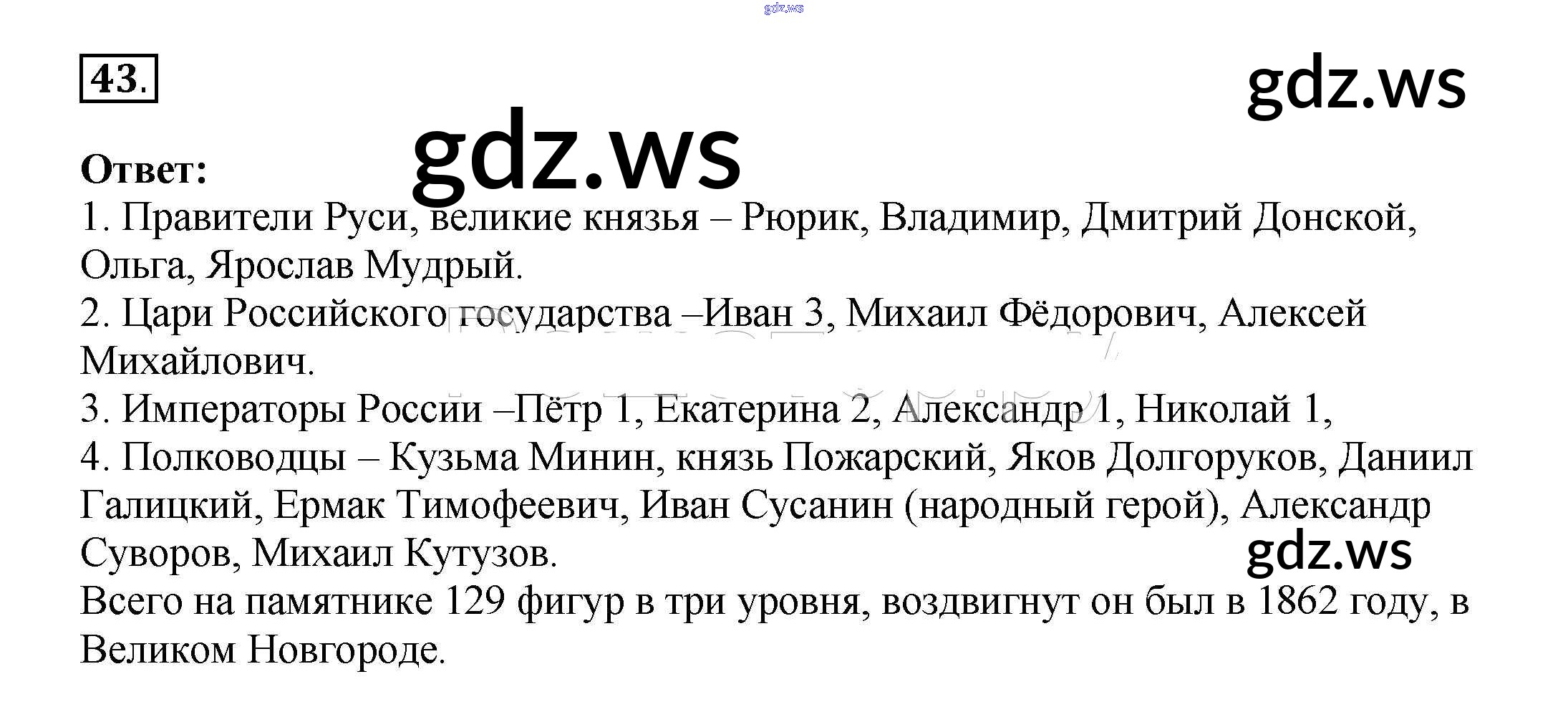 43.

Ответ:
1. Правители Руси, великие князья – Рюрик, Владимир, Дмитрий Донской, Ольга, Ярослав Мудрый.
2. Цари Российского государства –Иван 3, Михаил Фёдорович, Алексей Михайлович.
3. Императоры России –Пётр 1, Екатерина 2, Александр 1, Николай 1,
4. Полководцы – Кузьма Минин, князь Пожарский, Яков Долгоруков, Даниил Галицкий, Ермак Тимофеевич, Иван Сусанин (народный герой), Александр Суворов, Михаил Кутузов.
Всего на памятнике 129 фигур в три уровня, воздвигнут он был в 1862 году, в Великом Новгороде.

gdz.ws